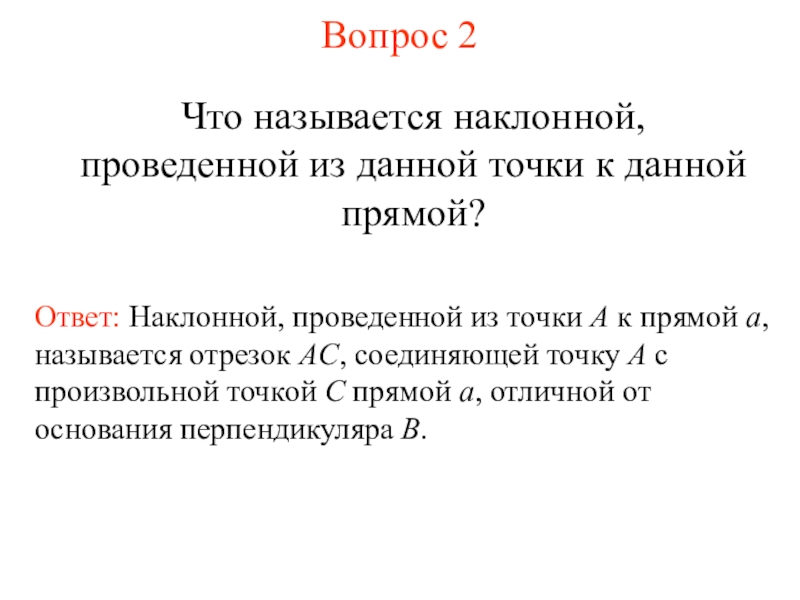 Вопрос 2

Что называется наклонной, проведенной из данной точки к данной прямой?

Ответ: Наклонной, проведенной из точки $A$ к прямой $a$, называется отрезок $AC$, соединяющей точку $A$ с произвольной точкой $C$ прямой $a$, отличной от основания перпендикуляра $B$.